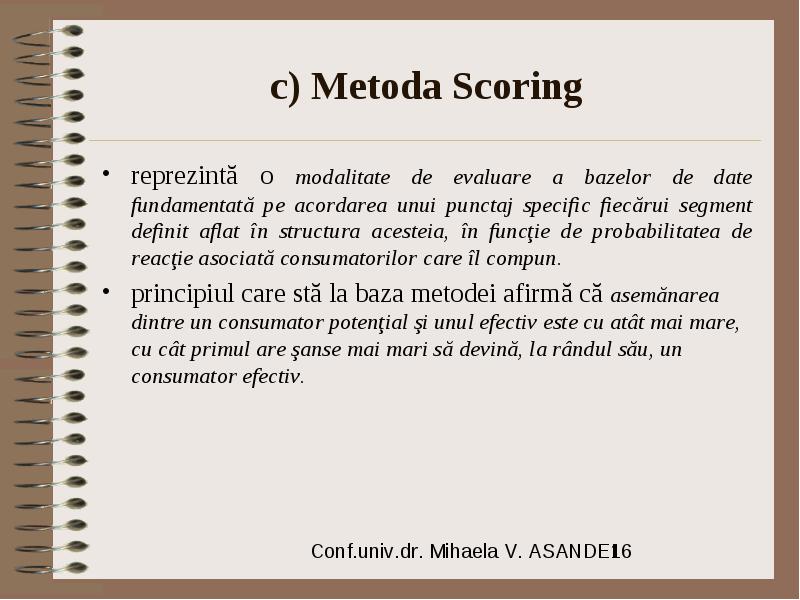 c) Metoda Scoring

• reprezintă o modalitate de evaluare a bazelor de date fundamentată pe acordarea unui punctaj specific fiecărui segment definit aflat în structura acesteia, în funcţie de probabilitatea de reacţie asociată consumatorilor care îl compun.

• principiul care stă la baza metodei afirmă că asemănarea dintre un consumator potenţial şi unul efectiv este cu atât mai mare, cu cât primul are şanse mai mari să devină, la rândul său, un consumator efectiv.

Conf.univ.dr. Mihaela V. ASANDEI 16